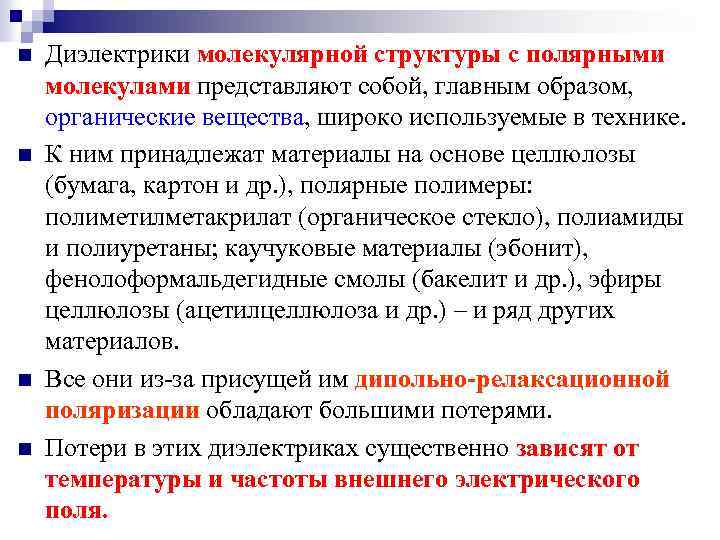 Диэлектрики молекулярной структуры с полярными молекулами представляют собой, главным образом, органические вещества, широко используемые в технике.

К ним принадлежат материалы на основе целлюлозы (бумага, картон и др.), полярные полимеры: полиметилметакрилат (органическое стекло), полиамиды и полиуретаны; каучуковые материалы (эбонит), фенолоформальдегидные смолы (бакелит и др.), эфиры целлюлозы (ацетилцеллюлоза и др.) – и ряд других материалов.

Все они из-за присущей им дипольно-релаксационной поляризации обладают большими потерями.

Потери в этих диэлектриках существенно зависят от температуры и частоты внешнего электрического поля.